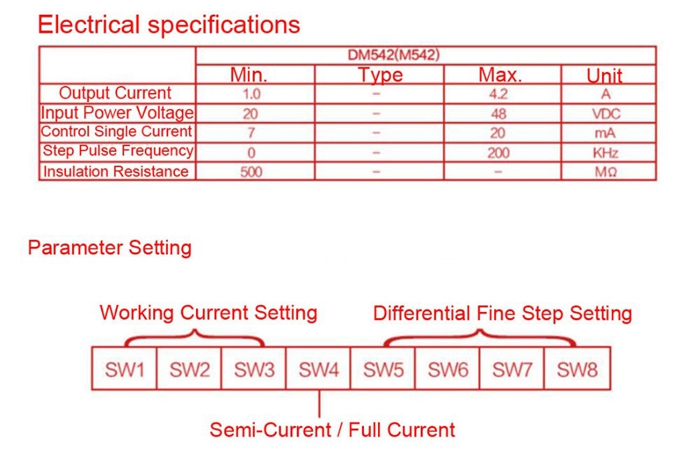 Electrical specifications

| | DM542(M542) | | | |
|---|---|---|---|---|
| | Min. | Type | Max. | Unit |
| Output Current | 1.0 | – | 4.2 | A |
| Input Power Voltage | 20 | – | 48 | VDC |
| Control Single Current | 7 | – | 20 | mA |
| Step Pulse Frequency | 0 | – | 200 | KHz |
| Insulation Resistance | 500 | – | – | MΩ |

Parameter Setting

Working Current Setting

Differential Fine Step Setting

SW1 SW2 SW3 SW4 SW5 SW6 SW7 SW8

Semi-Current / Full Current